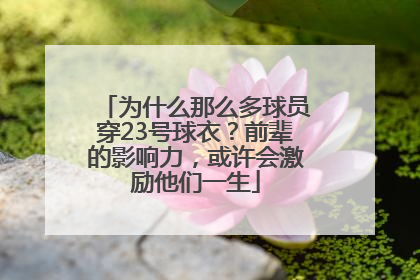 「为什么那么多球员穿23号球衣？前辈的影响力，或许会激励他们一生」